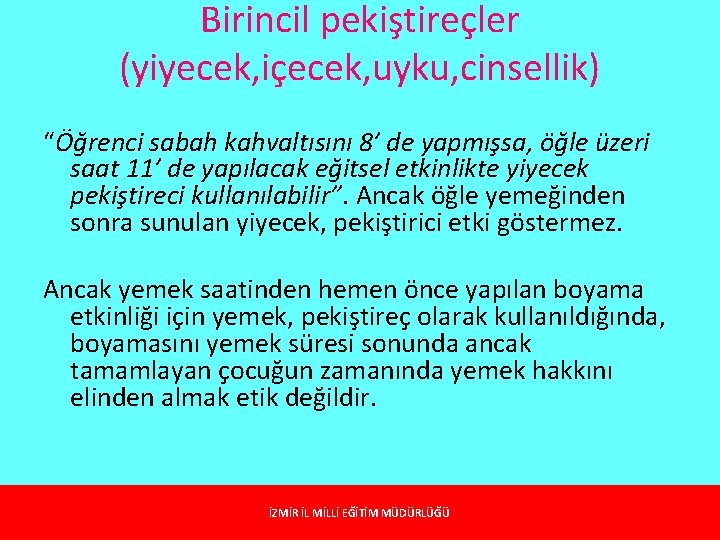 Birincil pekiştireçler (yiyecek,içecek,uyku,cinsellik)

“Öğrenci sabah kahvaltısını 8’ de yapmışsa, öğle üzeri saat 11’ de yapılacak eğitsel etkinlikte yiyecek pekiştireci kullanılabilir”. Ancak öğle yemeğinden sonra sunulan yiyecek, pekiştirici etki göstermez.

Ancak yemek saatinden hemen önce yapılan boyama etkinliği için yemek, pekiştireç olarak kullanıldığında, boyamasını yemek süresi sonunda ancak tamamlayan çocuğun zamanında yemek hakkını elinden almak etik değildir.

İZMİR İL MİLLİ EĞİTİM MÜDÜRLÜĞÜ